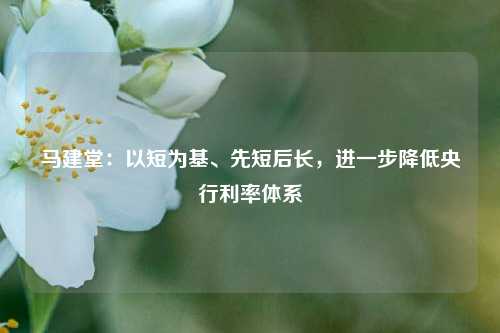 马建堂：以短为基、先短后长，进一步降低央行利率体系